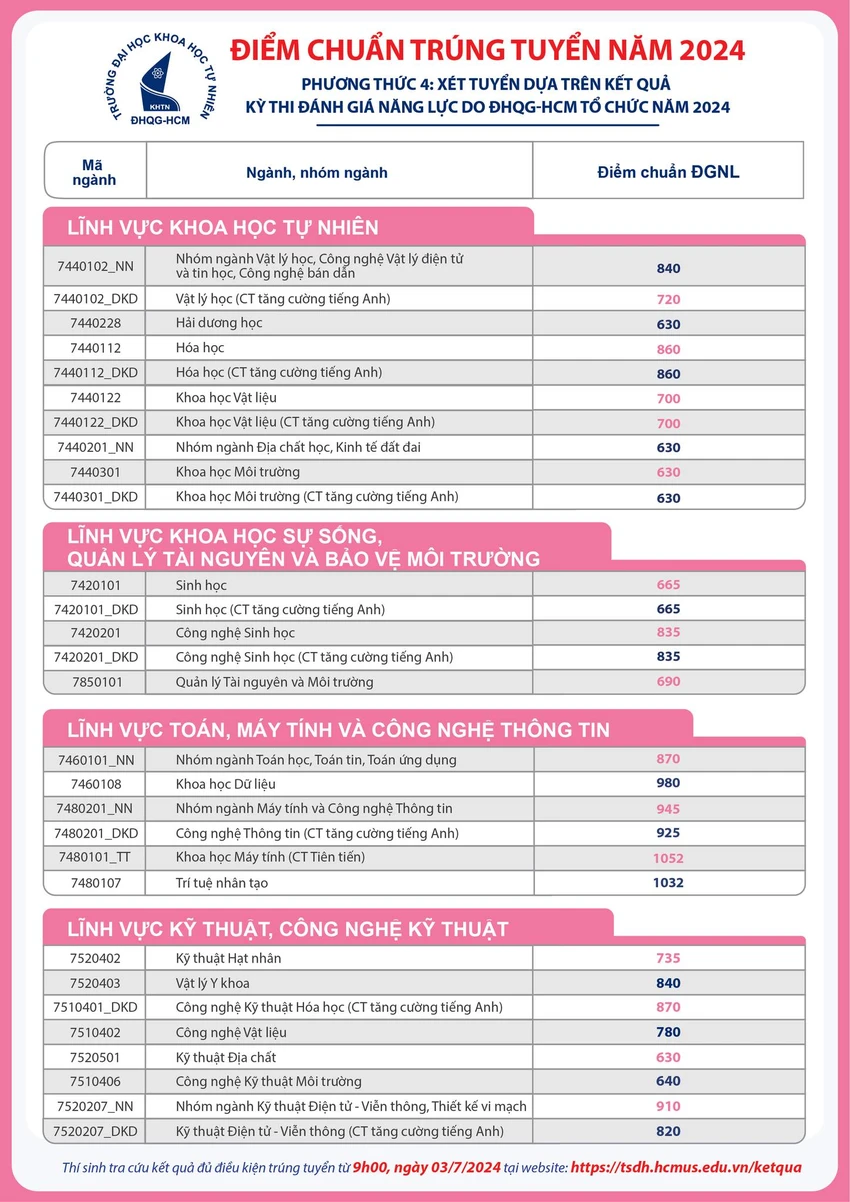 TRƯỜNG ĐẠI HỌC KHOA HỌC TỰ NHIÊN
KHTN
ĐHQG-HCM

ĐIỂM CHUẨN TRÚNG TUYỂN NĂM 2024

PHƯƠNG THỨC 4: XÉT TUYỂN DỰA TRÊN KẾT QUẢ
KỲ THI ĐÁNH GIÁ NĂNG LỰC DO ĐHQG-HCM TỔ CHỨC NĂM 2024

| Mã ngành | Ngành, nhóm ngành | Điểm chuẩn ĐGNL |
|---|---|---|
| LĨNH VỰC KHOA HỌC TỰ NHIÊN | | |
| 7440102_NN | Nhóm ngành Vật lý học, Công nghệ Vật lý điện tử và tin học, Công nghệ bán dẫn | 840 |
| 7440102_DKD | Vật lý học (CT tăng cường tiếng Anh) | 720 |
| 7440228 | Hải dương học | 630 |
| 7440112 | Hóa học | 860 |
| 7440112_DKD | Hóa học (CT tăng cường tiếng Anh) | 860 |
| 7440122 | Khoa học Vật liệu | 700 |
| 7440122_DKD | Khoa học Vật liệu (CT tăng cường tiếng Anh) | 700 |
| 7440201_NN | Nhóm ngành Địa chất học, Kinh tế đất đai | 630 |
| 7440301 | Khoa học Môi trường | 630 |
| 7440301_DKD | Khoa học Môi trường (CT tăng cường tiếng Anh) | 630 |
| LĨNH VỰC KHOA HỌC SỰ SỐNG, QUẢN LÝ TÀI NGUYÊN VÀ BẢO VỆ MÔI TRƯỜNG | | |
| 7420101 | Sinh học | 665 |
| 7420101_DKD | Sinh học (CT tăng cường tiếng Anh) | 665 |
| 7420201 | Công nghệ Sinh học | 835 |
| 7420201_DKD | Công nghệ Sinh học (CT tăng cường tiếng Anh) | 835 |
| 7850101 | Quản lý Tài nguyên và Môi trường | 690 |
| LĨNH VỰC TOÁN, MÁY TÍNH VÀ CÔNG NGHỆ THÔNG TIN | | |
| 7460101_NN | Nhóm ngành Toán học, Toán tin, Toán ứng dụng | 870 |
| 7460108 | Khoa học Dữ liệu | 980 |
| 7480201_NN | Nhóm ngành Máy tính và Công nghệ Thông tin | 945 |
| 7480201_DKD | Công nghệ Thông tin (CT tăng cường tiếng Anh) | 925 |
| 7480101_TT | Khoa học Máy tính (CT Tiên tiến) | 1052 |
| 7480107 | Trí tuệ nhân tạo | 1032 |
| LĨNH VỰC KỸ THUẬT, CÔNG NGHỆ KỸ THUẬT | | |
| 7520402 | Kỹ thuật Hạt nhân | 735 |
| 7520403 | Vật lý Y khoa | 840 |
| 7510401_DKD | Công nghệ Kỹ thuật Hóa học (CT tăng cường tiếng Anh) | 870 |
| 7510402 | Công nghệ Vật liệu | 780 |
| 7520501 | Kỹ thuật Địa chất | 630 |
| 7510406 | Công nghệ Kỹ thuật Môi trường | 640 |
| 7520207_NN | Nhóm ngành Kỹ thuật Điện tử - Viễn thông, Thiết kế vi mạch | 910 |
| 7520207_DKD | Kỹ thuật Điện tử - Viễn thông (CT tăng cường tiếng Anh) | 820 |

Thí sinh tra cứu kết quả đủ điều kiện trúng tuyển từ 9h00, ngày 03/7/2024 tại website: https://tsdh.hcmus.edu.vn/ketqua